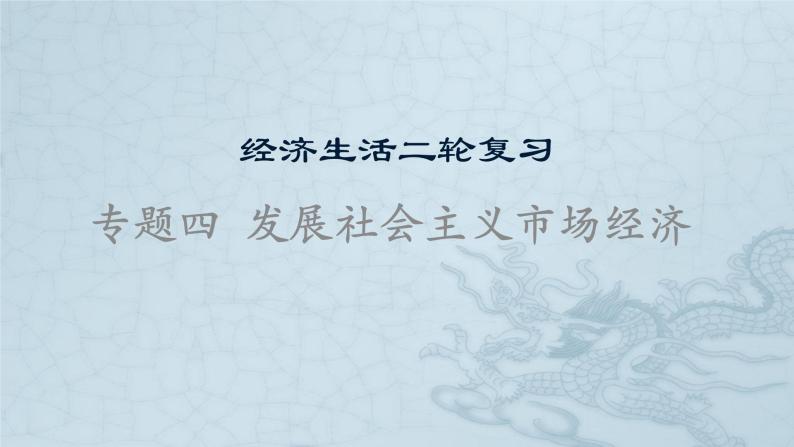 经济生活二轮复习

专题四 发展社会主义市场经济